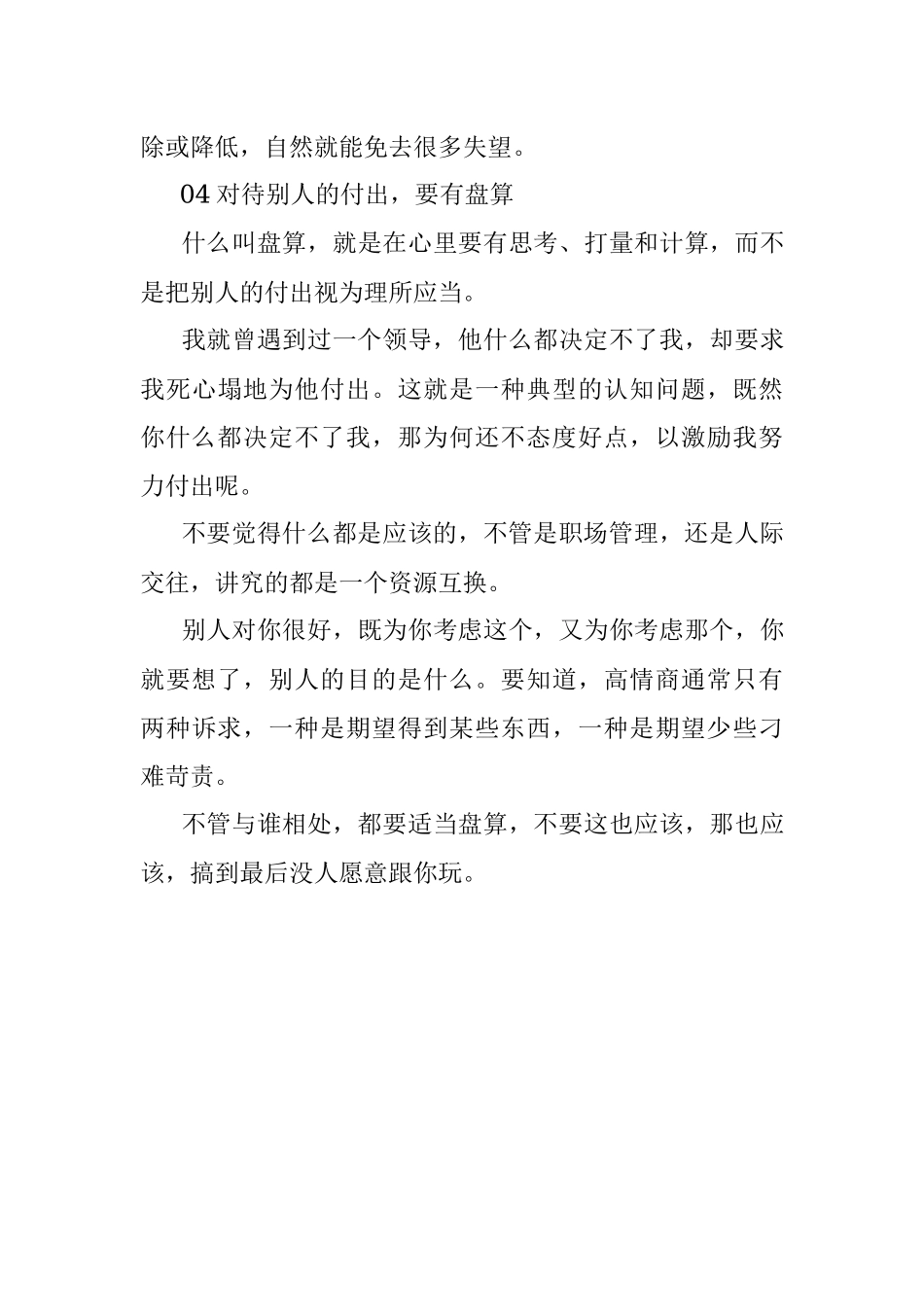 除或降低，自然就能免去很多失望。

04 对待别人的付出，要有盘算

什么叫盘算，就是在心里要有思考、打量和计算，而不是把别人的付出视为理所应当。

我就曾遇到过一个领导，他什么都决定不了我，却要求我死心塌地为他付出。这就是一种典型的认知问题，既然你什么都决定不了我，那为何还不态度好点，以激励我努力付出呢。

不要觉得什么都是应该的，不管是职场管理，还是人际交往，讲究的都是一个资源互换。

别人对你很好，既为你考虑这个，又为你考虑那个，你就要想了，别人的目的是什么。要知道，高情商通常只有两种诉求，一种是期望得到某些东西，一种是期望少些刁难苛责。

不管与谁相处，都要适当盘算，不要这也应该，那也应该，搞到最后没人愿意跟你玩。